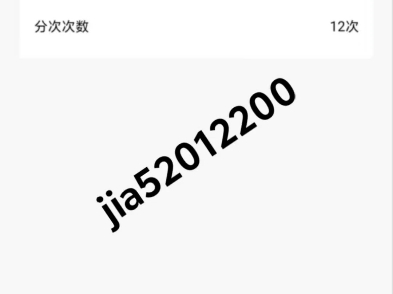 分次次数 12次

jia52012200